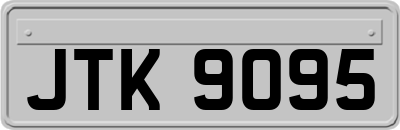 JTK 9095